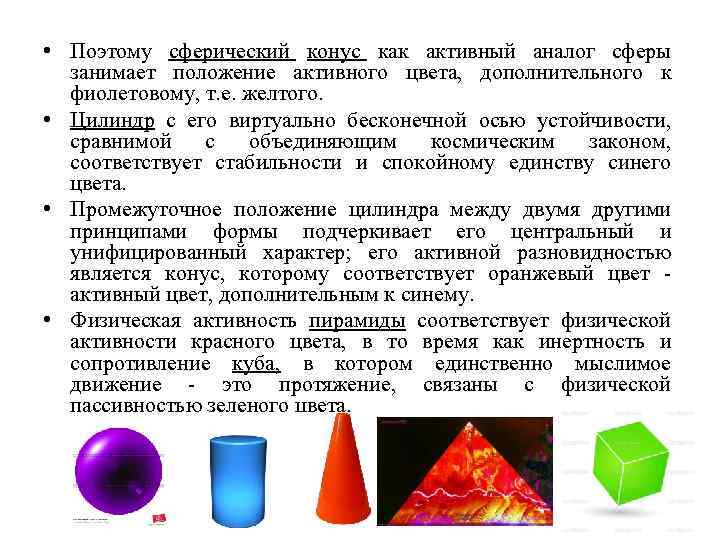 • Поэтому сферический конус как активный аналог сферы занимает положение активного цвета, дополнительного к фиолетовому, т.е. желтого.

• Цилиндр с его виртуально бесконечной осью устойчивости, сравнимой с объединяющим космическим законом, соответствует стабильности и спокойному единству синего цвета.

• Промежуточное положение цилиндра между двумя другими принципами формы подчеркивает его центральный и унифицированный характер; его активной разновидностью является конус, которому соответствует оранжевый цвет - активный цвет, дополнительным к синему.

• Физическая активность пирамиды соответствует физической активности красного цвета, в то время как инертность и сопротивление куба, в котором единственно мыслимое движение - это протяжение, связаны с физической пассивностью зеленого цвета.